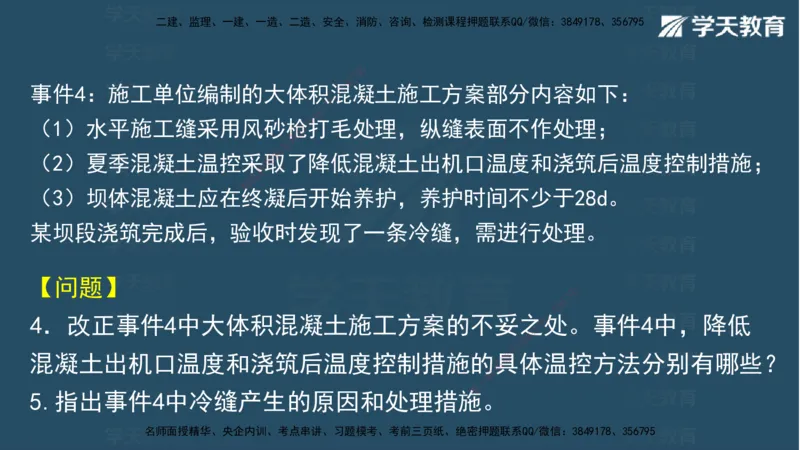 二建、监理、一建、一造、二造、安全、消防、咨询、检测课程押题联系QQ/微信：3849178、356795

学天教育

事件4：施工单位编制的大体积混凝土施工方案部分内容如下：
（1）水平施工缝采用风砂枪打毛处理，纵缝表面不作处理；
（2）夏季混凝土温控采取了降低混凝土出机口温度和浇筑后温度控制措施；
（3）坝体混凝土应在终凝后开始养护，养护时间不少于28d。
某坝段浇筑完成后，验收时发现了一条冷缝，需进行处理。

【问题】
4. 改正事件4中大体积混凝土施工方案的不妥之处。事件4中，降低混凝土出机口温度和浇筑后温度控制措施的具体温控方法分别有哪些？
5. 指出事件4中冷缝产生的原因和处理措施。

名师面授精华、央企内训、考点串讲、习题模考、考前三页纸、绝密押题联系QQ/微信：3849178、356795